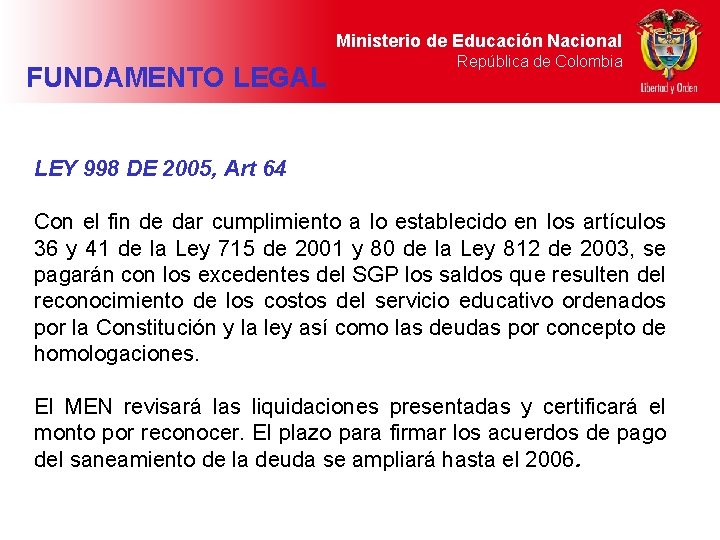 Ministerio de Educación Nacional
República de Colombia

Libertad y Orden

FUNDAMENTO LEGAL

LEY 998 DE 2005, Art 64

Con el fin de dar cumplimiento a lo establecido en los artículos 36 y 41 de la Ley 715 de 2001 y 80 de la Ley 812 de 2003, se pagarán con los excedentes del SGP los saldos que resulten del reconocimiento de los costos del servicio educativo ordenados por la Constitución y la ley así como las deudas por concepto de homologaciones.

El MEN revisará las liquidaciones presentadas y certificará el monto por reconocer. El plazo para firmar los acuerdos de pago del saneamiento de la deuda se ampliará hasta el 2006.